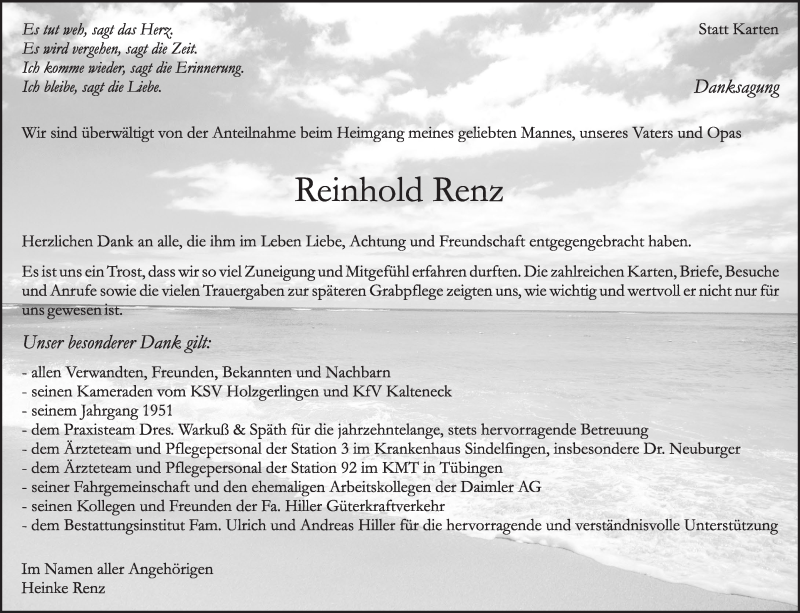 Es tut weh, sagt das Herz.
Es wird vergehen, sagt die Zeit.
Ich komme wieder, sagt die Erinnerung.
Ich bleibe, sagt die Liebe.

Statt Karten

Danksagung

Wir sind überwältigt von der Anteilnahme beim Heimgang meines geliebten Mannes, unseres Vaters und Opas

Reinhold Renz

Herzlichen Dank an alle, die ihm im Leben Liebe, Achtung und Freundschaft entgegengebracht haben.

Es ist uns ein Trost, dass wir so viel Zuneigung und Mitgefühl erfahren durften. Die zahlreichen Karten, Briefe, Besuche und Anrufe sowie die vielen Trauergaben zur späteren Grabpflege zeigten uns, wie wichtig und wertvoll er nicht nur für uns gewesen ist.

Unser besonderer Dank gilt:

- allen Verwandten, Freunden, Bekannten und Nachbarn
- seinen Kameraden vom KSV Holzgerlingen und KfV Kalteneck
- seinem Jahrgang 1951
- dem Praxisteam Dres. Warkuß & Späth für die jahrzehntelange, stets hervorragende Betreuung
- dem Ärzteteam und Pflegepersonal der Station 3 im Krankenhaus Sindelfingen, insbesondere Dr. Neuburger
- dem Ärzteteam und Pflegepersonal der Station 92 im KMT in Tübingen
- seiner Fahrgemeinschaft und den ehemaligen Arbeitskollegen der Daimler AG
- seinen Kollegen und Freunden der Fa. Hiller Güterkraftverkehr
- dem Bestattungsinstitut Fam. Ulrich und Andreas Hiller für die hervorragende und verständnisvolle Unterstützung

Im Namen aller Angehörigen
Heinke Renz